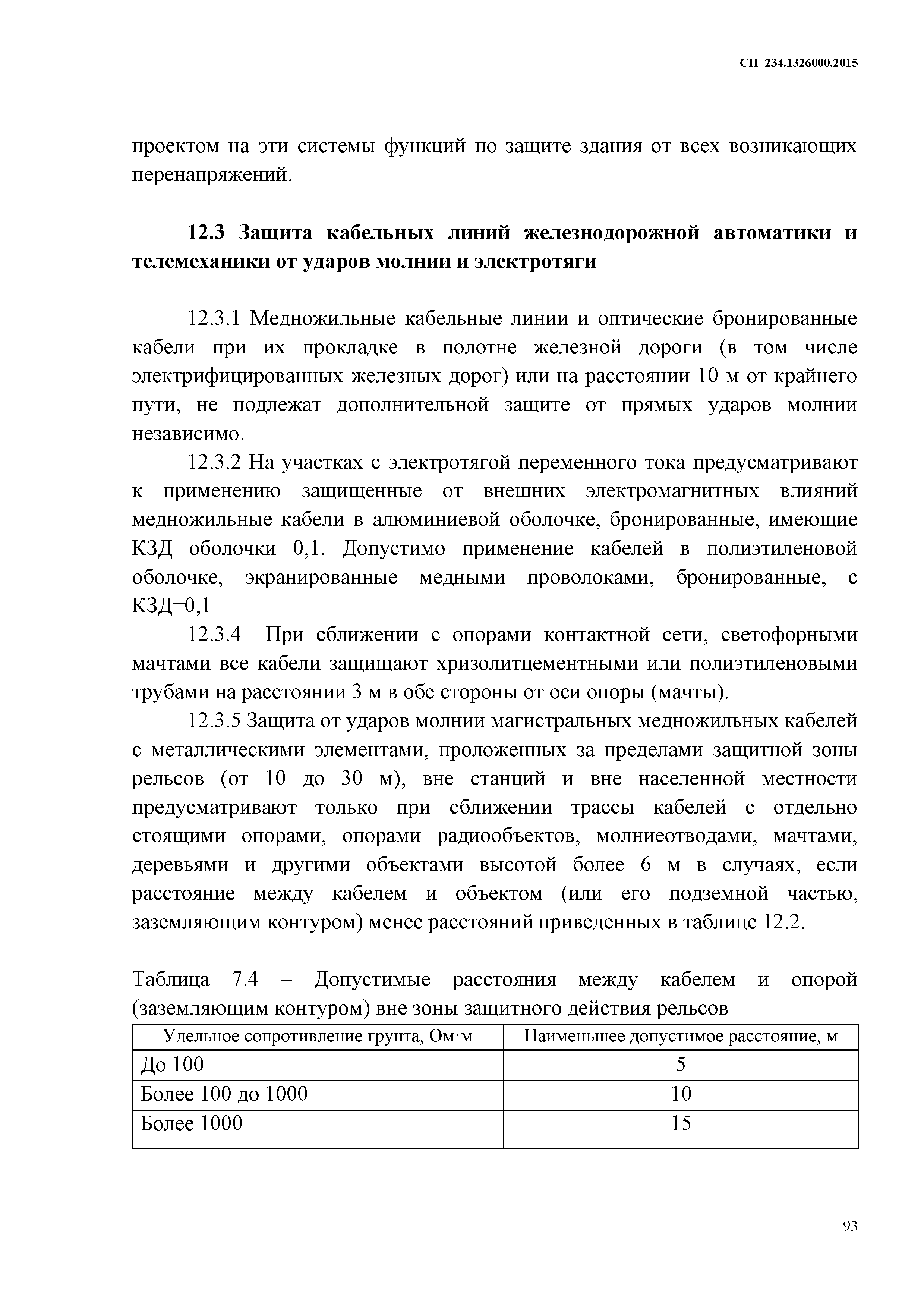 СП 234.1326000.2015

проектом на эти системы функций по защите здания от всех возникающих перенапряжений.

12.3 Защита кабельных линий железнодорожной автоматики и телемеханики от ударов молнии и электротяги

12.3.1 Медножильные кабельные линии и оптические бронированные кабели при их прокладке в полотне железной дороги (в том числе электрифицированных железных дорог) или на расстоянии 10 м от крайнего пути, не подлежат дополнительной защите от прямых ударов молнии независимо.

12.3.2 На участках с электротягой переменного тока предусматривают к применению защищенные от внешних электромагнитных влияний медножильные кабели в алюминиевой оболочке, бронированные, имеющие КЗД оболочки 0,1. Допустимо применение кабелей в полиэтиленовой оболочке, экранированные медными проволоками, бронированные, с КЗД=0,1

12.3.4 При сближении с опорами контактной сети, светофорными мачтами все кабели защищают хризолитцементными или полиэтиленовыми трубами на расстоянии 3 м в обе стороны от оси опоры (мачты).

12.3.5 Защита от ударов молнии магистральных медножильных кабелей с металлическими элементами, проложенных за пределами защитной зоны рельсов (от 10 до 30 м), вне станций и вне населенной местности предусматривают только при сближении трассы кабелей с отдельно стоящими опорами, опорами радиообъектов, молниеотводами, мачтами, деревьями и другими объектами высотой более 6 м в случаях, если расстояние между кабелем и объектом (или его подземной частью, заземляющим контуром) менее расстояний приведенных в таблице 12.2.

Таблица 7.4 – Допустимые расстояния между кабелем и опорой (заземляющим контуром) вне зоны защитного действия рельсов

| Удельное сопротивление грунта, Ом·м | Наименьшее допустимое расстояние, м |
|---|---|
| До 100 | 5 |
| Более 100 до 1000 | 10 |
| Более 1000 | 15 |

93